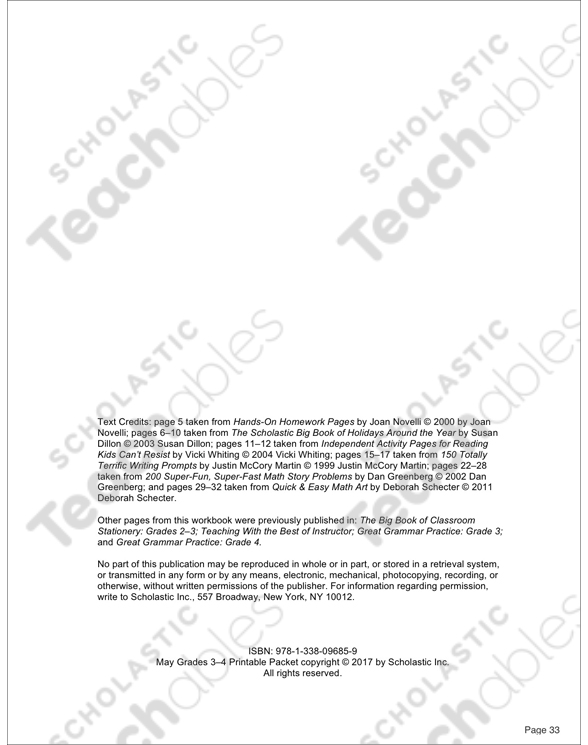 Text Credits: page 5 taken from Hands-On Homework Pages by Joan Novelli © 2000 by Joan Novelli; pages 6–10 taken from The Scholastic Big Book of Holidays Around the Year by Susan Dillon © 2003 Susan Dillon; pages 11–12 taken from Independent Activity Pages for Reading Kids Can't Resist by Vicki Whiting © 2004 Vicki Whiting; pages 15–17 taken from 150 Totally Terrific Writing Prompts by Justin McCory Martin © 1999 Justin McCory Martin; pages 22–28 taken from 200 Super-Fun, Super-Fast Math Story Problems by Dan Greenberg © 2002 Dan Greenberg; and pages 29–32 taken from Quick & Easy Math Art by Deborah Schecter © 2011 Deborah Schecter.

Other pages from this workbook were previously published in: The Big Book of Classroom Stationery: Grades 2–3; Teaching With the Best of Instructor; Great Grammar Practice: Grade 3; and Great Grammar Practice: Grade 4.

No part of this publication may be reproduced in whole or in part, or stored in a retrieval system, or transmitted in any form or by any means, electronic, mechanical, photocopying, recording, or otherwise, without written permissions of the publisher. For information regarding permission, write to Scholastic Inc., 557 Broadway, New York, NY 10012.

ISBN: 978-1-338-09685-9
May Grades 3–4 Printable Packet copyright © 2017 by Scholastic Inc.
All rights reserved.

Page 33

SCHOLASTIC Teachables